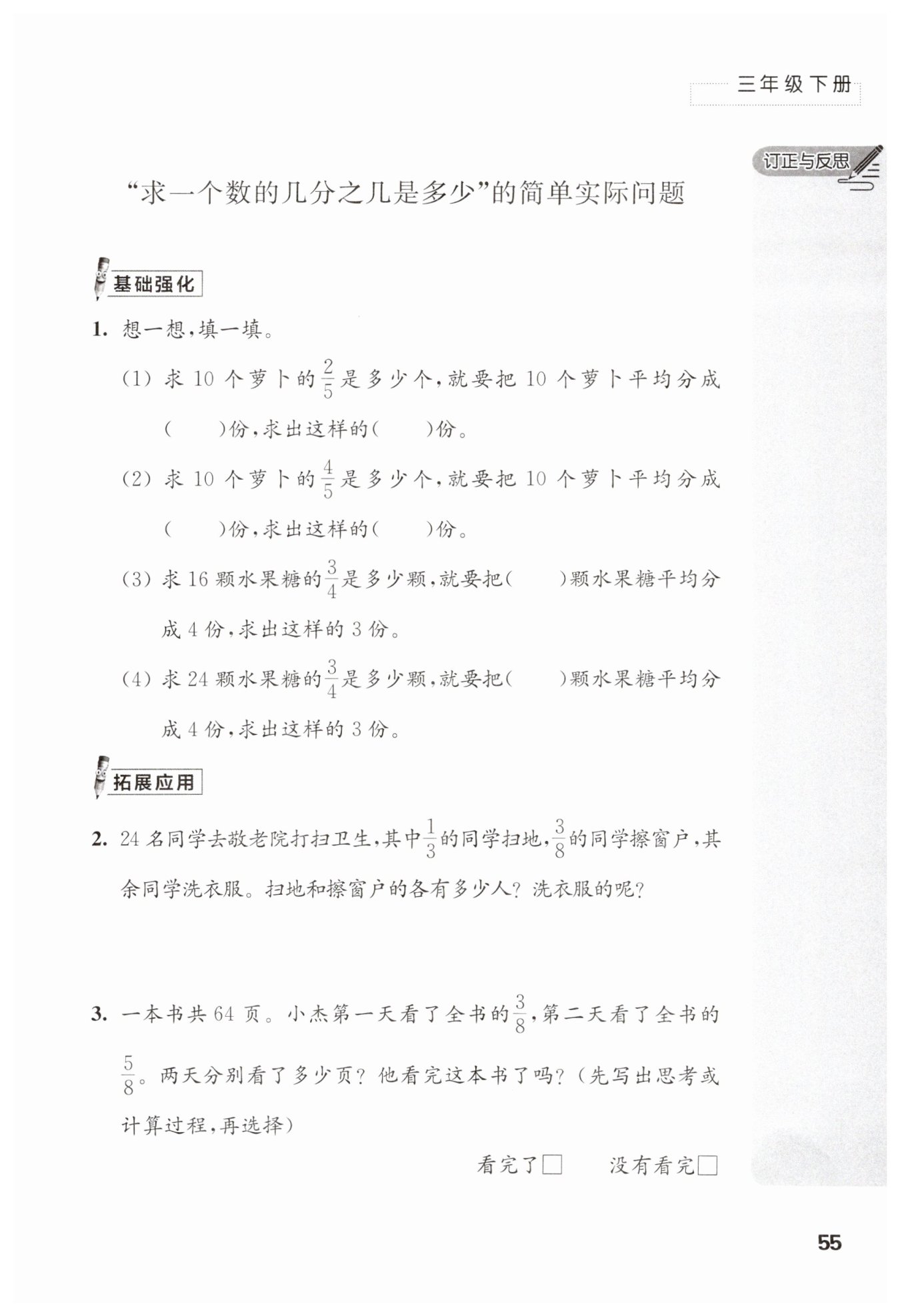 三年级下册

订正与反思

“求一个数的几分之几是多少”的简单实际问题

基础强化

1. 想一想，填一填。

(1) 求 10 个萝卜的$\frac{2}{5}$是多少个，就要把 10 个萝卜平均分成(　　)份，求出这样的(　　)份。

(2) 求 10 个萝卜的$\frac{4}{5}$是多少个，就要把 10 个萝卜平均分成(　　)份，求出这样的(　　)份。

(3) 求 16 颗水果糖的$\frac{3}{4}$是多少颗，就要把(　　)颗水果糖平均分成 4 份，求出这样的 3 份。

(4) 求 24 颗水果糖的$\frac{3}{4}$是多少颗，就要把(　　)颗水果糖平均分成 4 份，求出这样的 3 份。

拓展应用

2. 24 名同学去敬老院打扫卫生，其中$\frac{1}{3}$的同学扫地，$\frac{3}{8}$的同学擦窗户，其余同学洗衣服。扫地和擦窗户的各有多少人？洗衣服的呢？

3. 一本书共 64 页。小杰第一天看了全书的$\frac{3}{8}$，第二天看了全书的$\frac{5}{8}$。两天分别看了多少页？他看完这本书了吗？（先写出思考或计算过程，再选择）

看完了□　　没有看完□

55